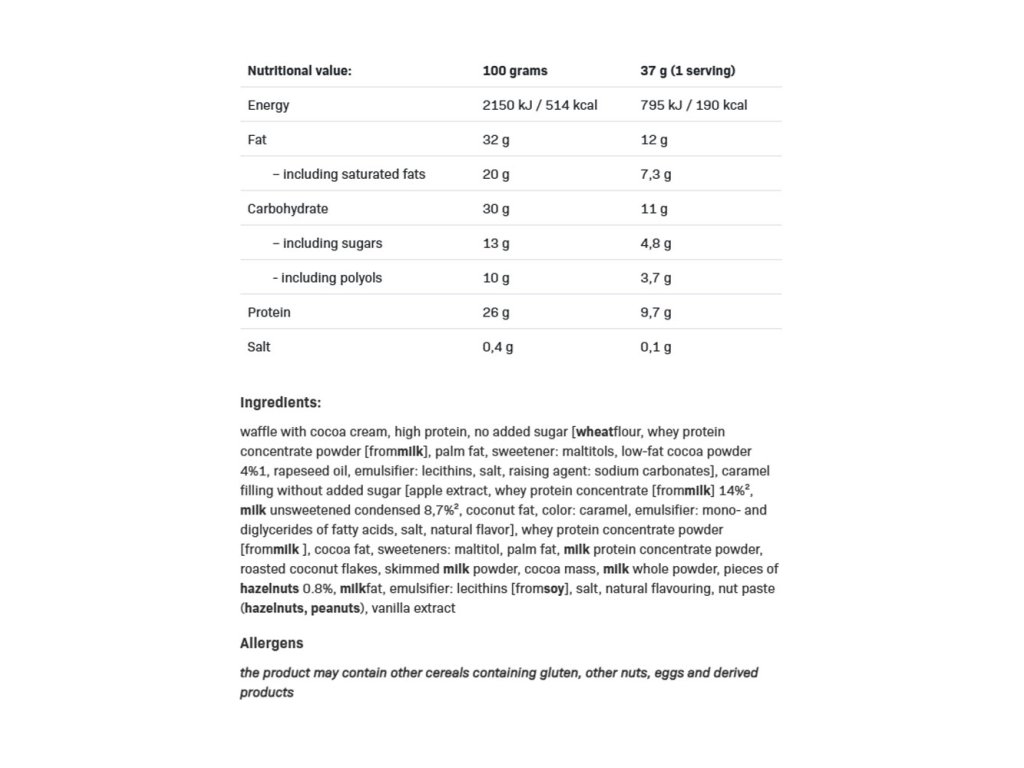 | Nutritional value: | 100 grams | 37 g (1 serving) |
|---|---|---|
| Energy | 2150 kJ / 514 kcal | 795 kJ / 190 kcal |
| Fat | 32 g | 12 g |
| – including saturated fats | 20 g | 7,3 g |
| Carbohydrate | 30 g | 11 g |
| – including sugars | 13 g | 4,8 g |
| - including polyols | 10 g | 3,7 g |
| Protein | 26 g | 9,7 g |
| Salt | 0,4 g | 0,1 g |

Ingredients:

waffle with cocoa cream, high protein, no added sugar [wheatflour, whey protein concentrate powder [frommilk], palm fat, sweetener: maltitols, low-fat cocoa powder 4%1, rapeseed oil, emulsifier: lecithins, salt, raising agent: sodium carbonates], caramel filling without added sugar [apple extract, whey protein concentrate [frommilk] 14%², milk unsweetened condensed 8,7%², coconut fat, color: caramel, emulsifier: mono- and diglycerides of fatty acids, salt, natural flavor], whey protein concentrate powder [frommilk ], cocoa fat, sweeteners: maltitol, palm fat, milk protein concentrate powder, roasted coconut flakes, skimmed milk powder, cocoa mass, milk whole powder, pieces of hazelnuts 0.8%, milkfat, emulsifier: lecithins [fromsoy], salt, natural flavouring, nut paste (hazelnuts, peanuts), vanilla extract

Allergens

the product may contain other cereals containing gluten, other nuts, eggs and derived products